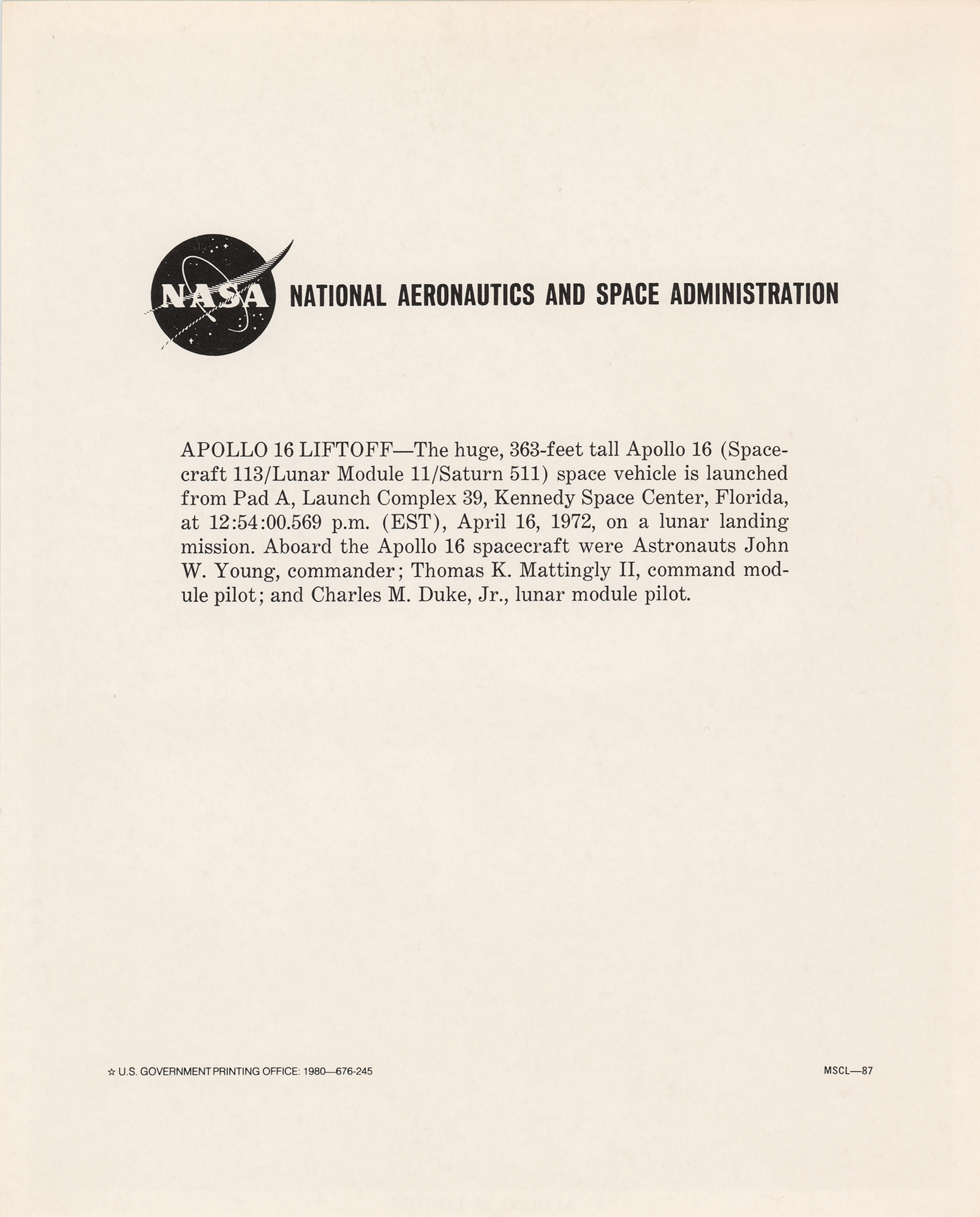 NASA NATIONAL AERONAUTICS AND SPACE ADMINISTRATION

APOLLO 16 LIFTOFF—The huge, 363-feet tall Apollo 16 (Spacecraft 113/Lunar Module 11/Saturn 511) space vehicle is launched from Pad A, Launch Complex 39, Kennedy Space Center, Florida, at 12:54:00.569 p.m. (EST), April 16, 1972, on a lunar landing mission. Aboard the Apollo 16 spacecraft were Astronauts John W. Young, commander; Thomas K. Mattingly II, command module pilot; and Charles M. Duke, Jr., lunar module pilot.

☆ U.S. GOVERNMENT PRINTING OFFICE: 1980—676-245

MSCL—87